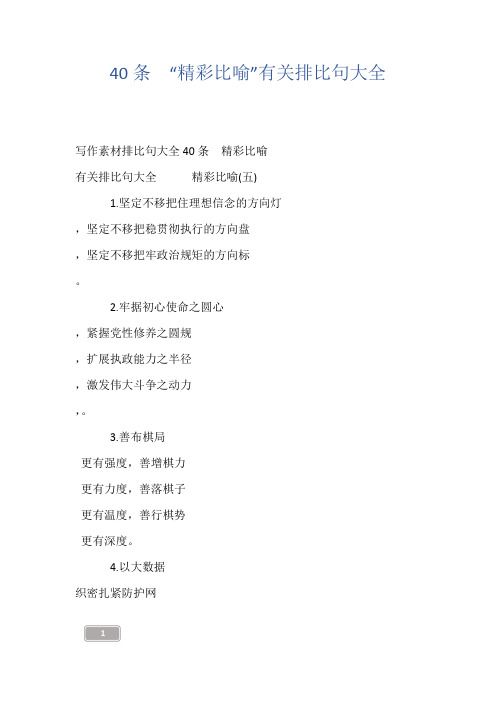 40 条 “精彩比喻”有关排比句大全

写作素材排比句大全 40 条 精彩比喻

有关排比句大全 精彩比喻(五)

1.坚定不移把住理想信念的方向灯

，坚定不移把稳贯彻执行的方向盘

，坚定不移把牢政治规矩的方向标

。

2.牢据初心使命之圆心

，紧握党性修养之圆规

，扩展执政能力之半径

，激发伟大斗争之动力

，。

3.善布棋局

更有强度，善增棋力

更有力度，善落棋子

更有温度，善行棋势

更有深度。

4.以大数据

织密扎紧防护网

1